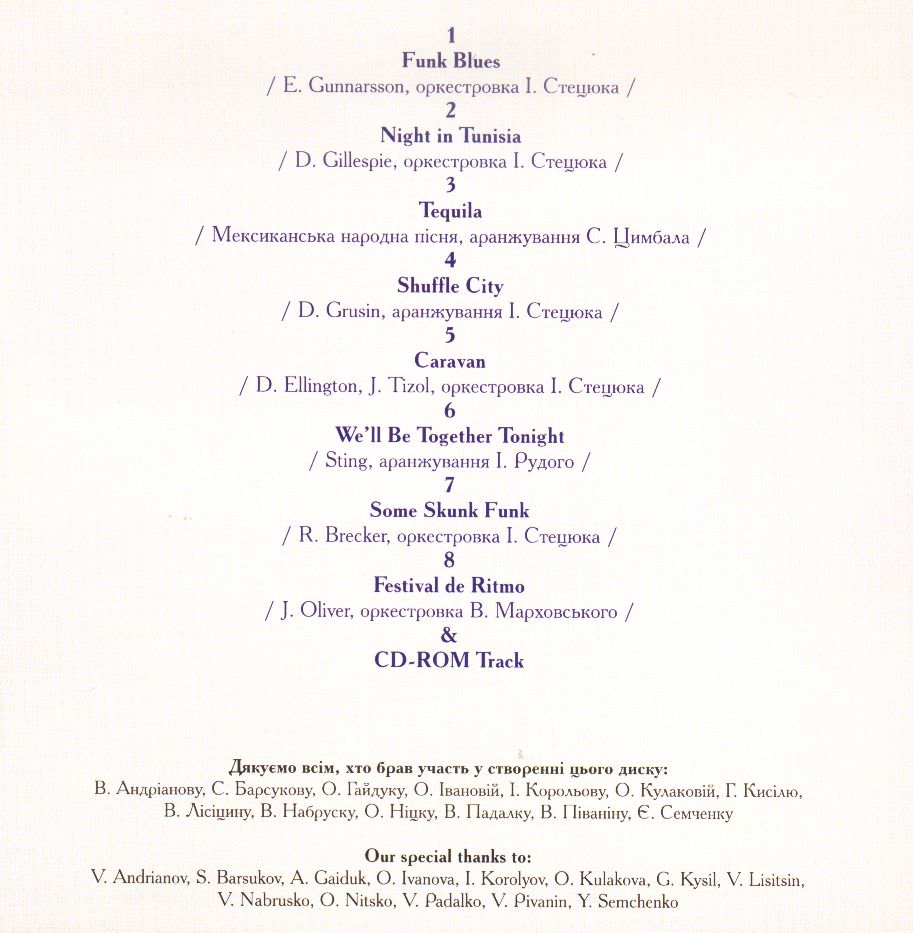 1
Funk Blues
/ E. Gunnarsson, оркестровка І. Стецюка /
2
Night in Tunisia
/ D. Gillespie, оркестровка І. Стецюка /
3
Tequila
/ Мексиканська народна пісня, аранжування С. Цимбала /
4
Shuffle City
/ D. Grusin, аранжування І. Стецюка /
5
Caravan
/ D. Ellington, J. Tizol, оркестровка І. Стецюка /
6
We'll Be Together Tonight
/ Sting, аранжування І. Рудого /
7
Some Skunk Funk
/ R. Brecker, оркестровка І. Стецюка /
8
Festival de Ritmo
/ J. Oliver, оркестровка В. Марховського /
&
CD-ROM Track

Дякуємо всім, хто брав участь у створенні цього диску:
В. Андріанову, С. Барсукову, О. Гайдуку, О. Івановій, І. Корольову, О. Кулаковій, Г. Кисілю, В. Лісіцину, В. Набруску, О. Ніцку, В. Падалку, В. Піваніну, Є. Семченку

Our special thanks to:
V. Andrianov, S. Barsukov, A. Gaiduk, O. Ivanova, I. Korolyov, O. Kulakova, G. Kysil, V. Lisitsin, V. Nabrusko, O. Nitsko, V. Padalko, V. Pivanin, Y. Semchenko